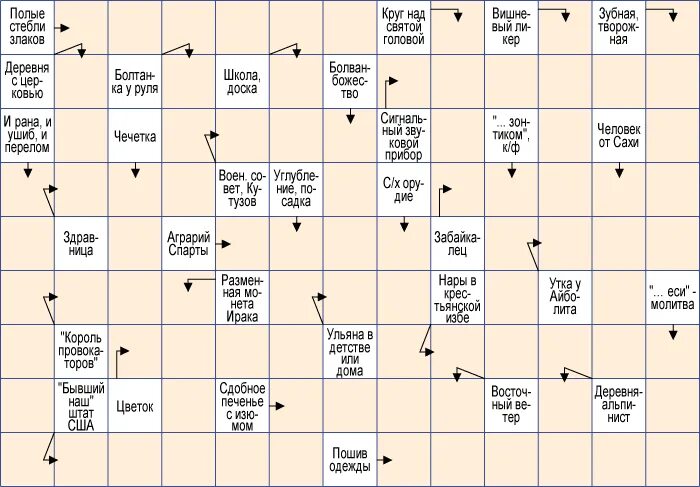 Полые стебли злаков

Круг над святой головой

Вишневый ликер

Зубная, творожная

Деревня с церковью

Болтанка у руля

Школа, доска

Болванбожество

И рана, и ушиб, и перелом

Чечетка

Сигнальный звуковой прибор

"... зонтиком", к/ф

Человек от Сахи

Воен. совет, Кутузов

Углубление, посадка

С/х орудие

Здравница

Аграрий Спарты

Забайкалец

Разменная монета Ирака

Нары в крестьянской избе

Утка у Айболита

"... еси" - молитва

"Король провокаторов"

Ульяна в детстве или дома

"Бывший наш" штат США

Цветок

Сдобное печенье с изюмом

Восточный ветер

Деревняальпинист

Пошив одежды